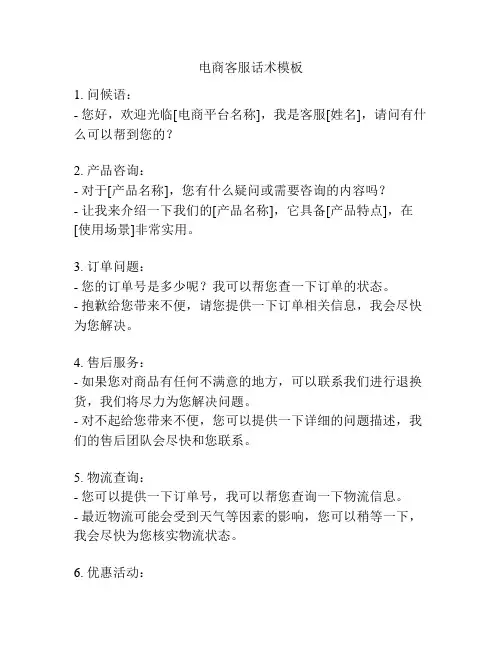 电商客服话术模板

1. 问候语：
- 您好，欢迎光临[电商平台名称]，我是客服[姓名]，请问有什么可以帮到您的？

2. 产品咨询：
- 对于[产品名称]，您有什么疑问或需要咨询的内容吗？
- 让我来介绍一下我们的[产品名称]，它具备[产品特点]，在[使用场景]非常实用。

3. 订单问题：
- 您的订单号是多少呢？我可以帮您查一下订单的状态。
- 抱歉给您带来不便，请您提供一下订单相关信息，我会尽快为您解决。

4. 售后服务：
- 如果您对商品有任何不满意的地方，可以联系我们进行退换货，我们将尽力为您解决问题。
- 对不起给您带来不便，您可以提供一下详细的问题描述，我们的售后团队会尽快和您联系。

5. 物流查询：
- 您可以提供一下订单号，我可以帮您查询一下物流信息。
- 最近物流可能会受到天气等因素的影响，您可以稍等一下，我会尽快为您核实物流状态。

6. 优惠活动：